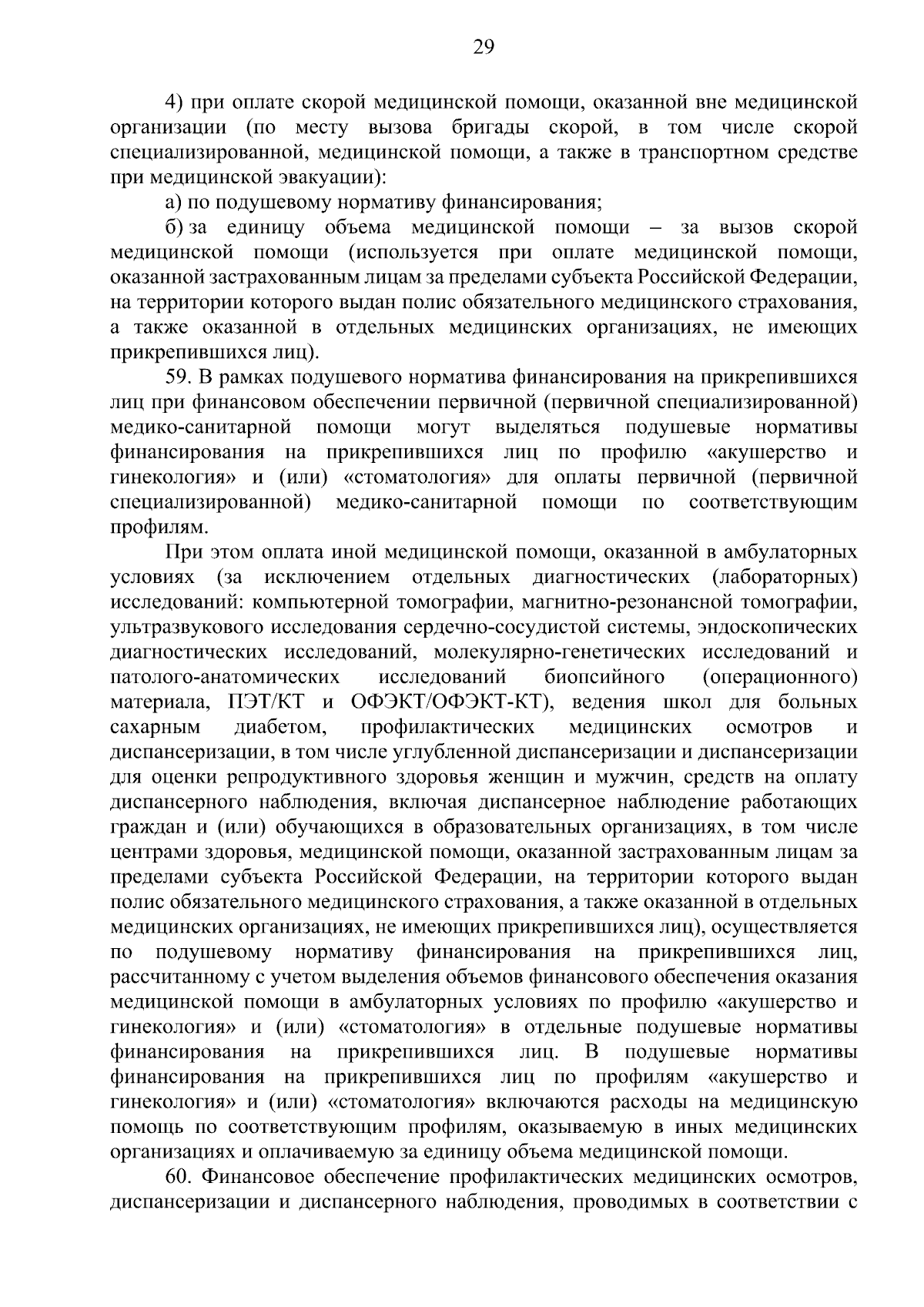 29

4) при оплате скорой медицинской помощи, оказанной вне медицинской организации (по месту вызова бригады скорой, в том числе скорой специализированной, медицинской помощи, а также в транспортном средстве при медицинской эвакуации):

а) по подушевому нормативу финансирования;

б) за единицу объема медицинской помощи – за вызов скорой медицинской помощи (используется при оплате медицинской помощи, оказанной застрахованным лицам за пределами субъекта Российской Федерации, на территории которого выдан полис обязательного медицинского страхования, а также оказанной в отдельных медицинских организациях, не имеющих прикрепившихся лиц).

59. В рамках подушевого норматива финансирования на прикрепившихся лиц при финансовом обеспечении первичной (первичной специализированной) медико-санитарной помощи могут выделяться подушевые нормативы финансирования на прикрепившихся лиц по профилю «акушерство и гинекология» и (или) «стоматология» для оплаты первичной (первичной специализированной) медико-санитарной помощи по соответствующим профилям.

При этом оплата иной медицинской помощи, оказанной в амбулаторных условиях (за исключением отдельных диагностических (лабораторных) исследований: компьютерной томографии, магнитно-резонансной томографии, ультразвукового исследования сердечно-сосудистой системы, эндоскопических диагностических исследований, молекулярно-генетических исследований и патолого-анатомических исследований биопсийного (операционного) материала, ПЭТ/КТ и ОФЭКТ/ОФЭКТ-КТ), ведения школ для больных сахарным диабетом, профилактических медицинских осмотров и диспансеризации, в том числе углубленной диспансеризации и диспансеризации для оценки репродуктивного здоровья женщин и мужчин, средств на оплату диспансерного наблюдения, включая диспансерное наблюдение работающих граждан и (или) обучающихся в образовательных организациях, в том числе центрами здоровья, медицинской помощи, оказанной застрахованным лицам за пределами субъекта Российской Федерации, на территории которого выдан полис обязательного медицинского страхования, а также оказанной в отдельных медицинских организациях, не имеющих прикрепившихся лиц), осуществляется по подушевому нормативу финансирования на прикрепившихся лиц, рассчитанному с учетом выделения объемов финансового обеспечения оказания медицинской помощи в амбулаторных условиях по профилю «акушерство и гинекология» и (или) «стоматология» в отдельные подушевые нормативы финансирования на прикрепившихся лиц. В подушевые нормативы финансирования на прикрепившихся лиц по профилям «акушерство и гинекология» и (или) «стоматология» включаются расходы на медицинскую помощь по соответствующим профилям, оказываемую в иных медицинских организациях и оплачиваемую за единицу объема медицинской помощи.

60. Финансовое обеспечение профилактических медицинских осмотров, диспансеризации и диспансерного наблюдения, проводимых в соответствии с